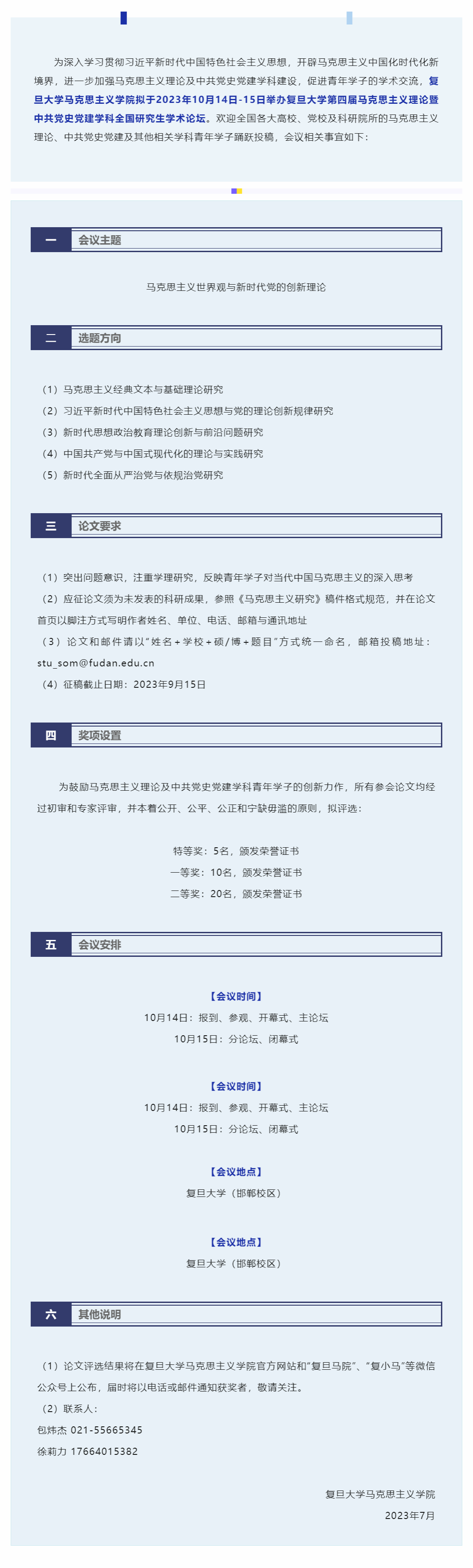 为深入学习贯彻习近平新时代中国特色社会主义思想，开辟马克思主义中国化时代化新境界，进一步加强马克思主义理论及中共党史党建学科建设，促进青年学子的学术交流，复旦大学马克思主义学院拟于2023年10月14日-15日举办复旦大学第四届马克思主义理论暨中共党史党建学科全国研究生学术论坛。欢迎全国各大高校、党校及科研院所的马克思主义理论、中共党史党建及其他相关学科青年学子踊跃投稿，会议相关事宜如下：

一 会议主题

马克思主义世界观与新时代党的创新理论

二 选题方向

（1）马克思主义经典文本与基础理论研究
（2）习近平新时代中国特色社会主义思想与党的理论创新规律研究
（3）新时代思想政治教育理论创新与前沿问题研究
（4）中国共产党与中国式现代化的理论与实践研究
（5）新时代全面从严治党与依规治党研究

三 论文要求

（1）突出问题意识，注重学理研究，反映青年学子对当代中国马克思主义的深入思考
（2）应征论文须为未发表的科研成果，参照《马克思主义研究》稿件格式规范，并在论文首页以脚注方式写明作者姓名、单位、电话、邮箱与通讯地址
（3）论文和邮件请以“姓名＋学校＋硕/博＋题目”方式统一命名，邮箱投稿地址：stu_som@fudan.edu.cn
（4）征稿截止日期：2023年9月15日

四 奖项设置

为鼓励马克思主义理论及中共党史党建学科青年学子的创新力作，所有参会论文均经过初审和专家评审，并本着公开、公平、公正和宁缺毋滥的原则，拟评选：

特等奖：5名，颁发荣誉证书
一等奖：10名，颁发荣誉证书
二等奖：20名，颁发荣誉证书

五 会议安排

【会议时间】
10月14日：报到、参观、开幕式、主论坛
10月15日：分论坛、闭幕式

【会议时间】
10月14日：报到、参观、开幕式、主论坛
10月15日：分论坛、闭幕式

【会议地点】
复旦大学（邯郸校区）

【会议地点】
复旦大学（邯郸校区）

六 其他说明

（1）论文评选结果将在复旦大学马克思主义学院官方网站和“复旦马院”、“复小马”等微信公众号上公布，届时将以电话或邮件通知获奖者，敬请关注。
（2）联系人：
包炜杰 021-55665345
徐莉力 17664015382

复旦大学马克思主义学院
2023年7月